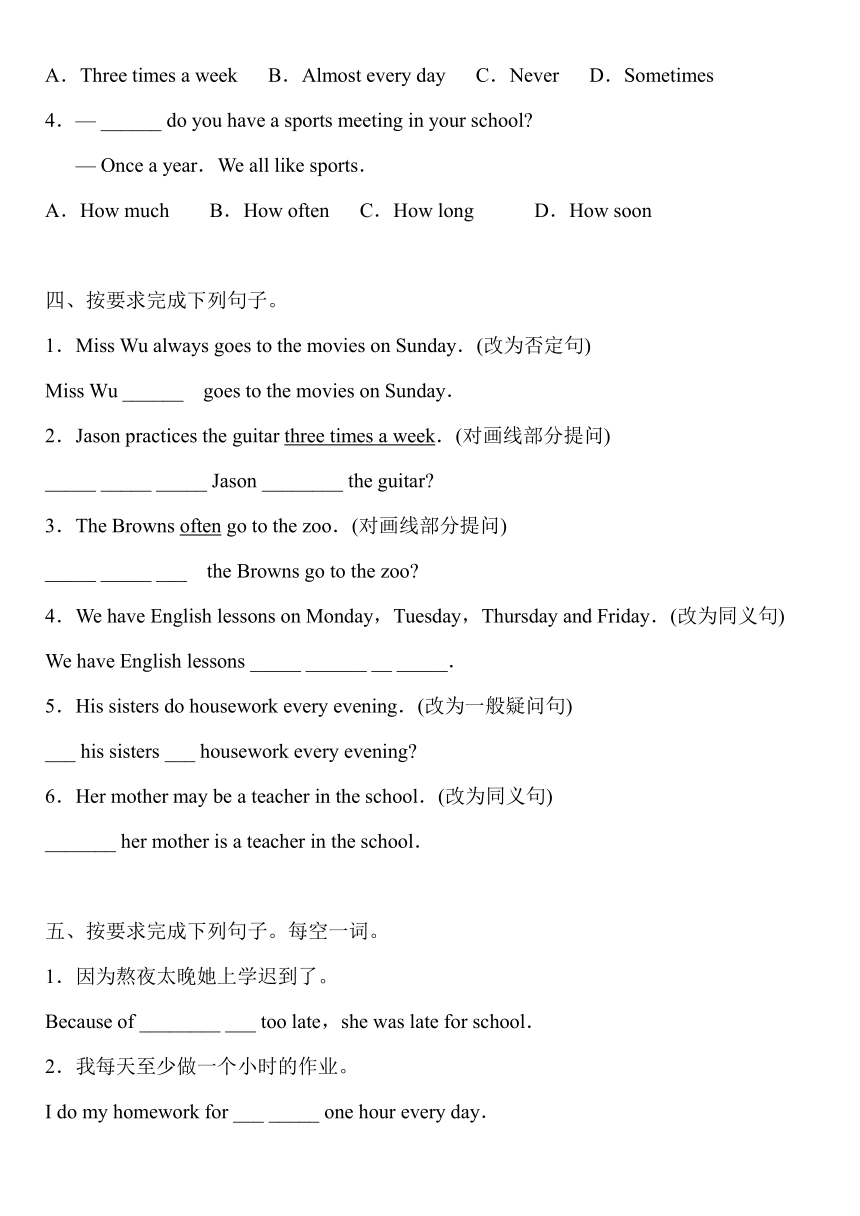 A．Three times a week　B．Almost every day　C．Never　D．Sometimes

4．— ______ do you have a sports meeting in your school?

— Once a year．We all like sports．

A．How much　B．How often　C．How long　D．How soon

四、按要求完成下列句子。

1．Miss Wu always goes to the movies on Sunday．(改为否定句)

Miss Wu ______ goes to the movies on Sunday．

2．Jason practices the guitar three times a week．(对画线部分提问)

_____ _____ _____ Jason ________ the guitar?

3．The Browns often go to the zoo．(对画线部分提问)

_____ _____ ___ the Browns go to the zoo?

4．We have English lessons on Monday，Tuesday，Thursday and Friday．(改为同义句)

We have English lessons _____ ______ __ _____．

5．His sisters do housework every evening．(改为一般疑问句)

___ his sisters ___ housework every evening?

6．Her mother may be a teacher in the school．(改为同义句)

_______ her mother is a teacher in the school．

五、按要求完成下列句子。每空一词。

1．因为熬夜太晚她上学迟到了。

Because of ________ ___ too late，she was late for school．

2．我每天至少做一个小时的作业。

I do my homework for ___ _____ one hour every day．